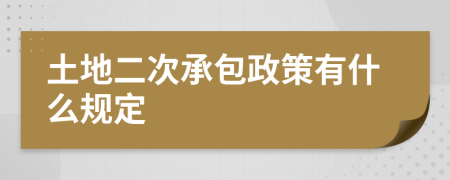 土地二次承包政策有什么规定